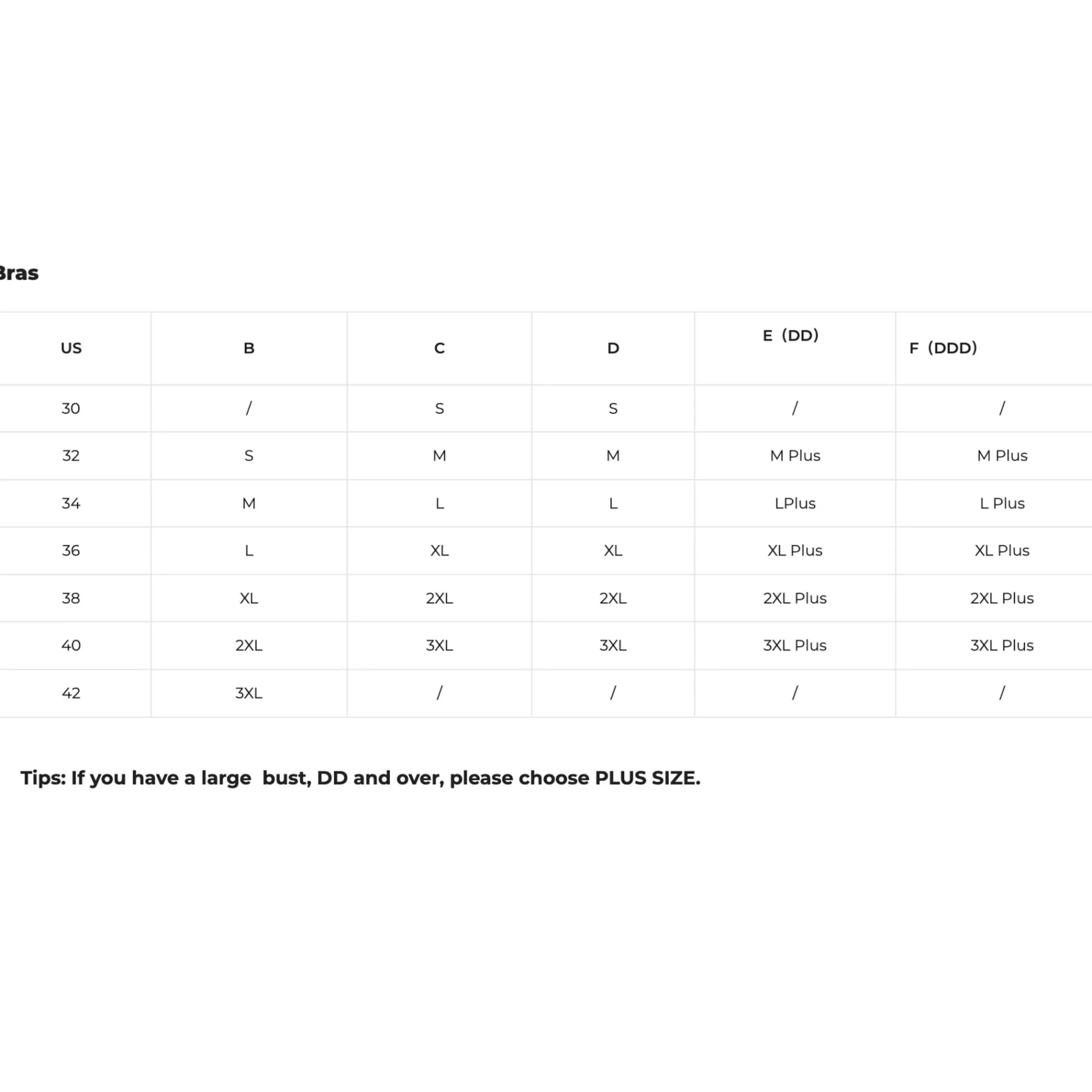 Bras

| US | B | C | D | E (DD) | F (DDD) |
|---|---|---|---|---|---|
| 30 | / | S | S | / | / |
| 32 | S | M | M | M Plus | M Plus |
| 34 | M | L | L | LPlus | L Plus |
| 36 | L | XL | XL | XL Plus | XL Plus |
| 38 | XL | 2XL | 2XL | 2XL Plus | 2XL Plus |
| 40 | 2XL | 3XL | 3XL | 3XL Plus | 3XL Plus |
| 42 | 3XL | / | / | / | / |

Tips: If you have a large bust, DD and over, please choose PLUS SIZE.